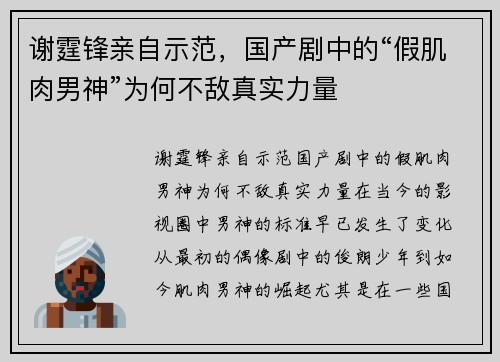 谢霆锋亲自示范，国产剧中的“假肌肉男神”为何不敌真实力量

谢霆锋亲自示范国产剧中的假肌肉男神为何不敌真实力量在当今的影视圈中男神的标准早已发生了变化从最初的偶像剧中的俊朗少年到如今肌肉男神的崛起尤其是在一些国